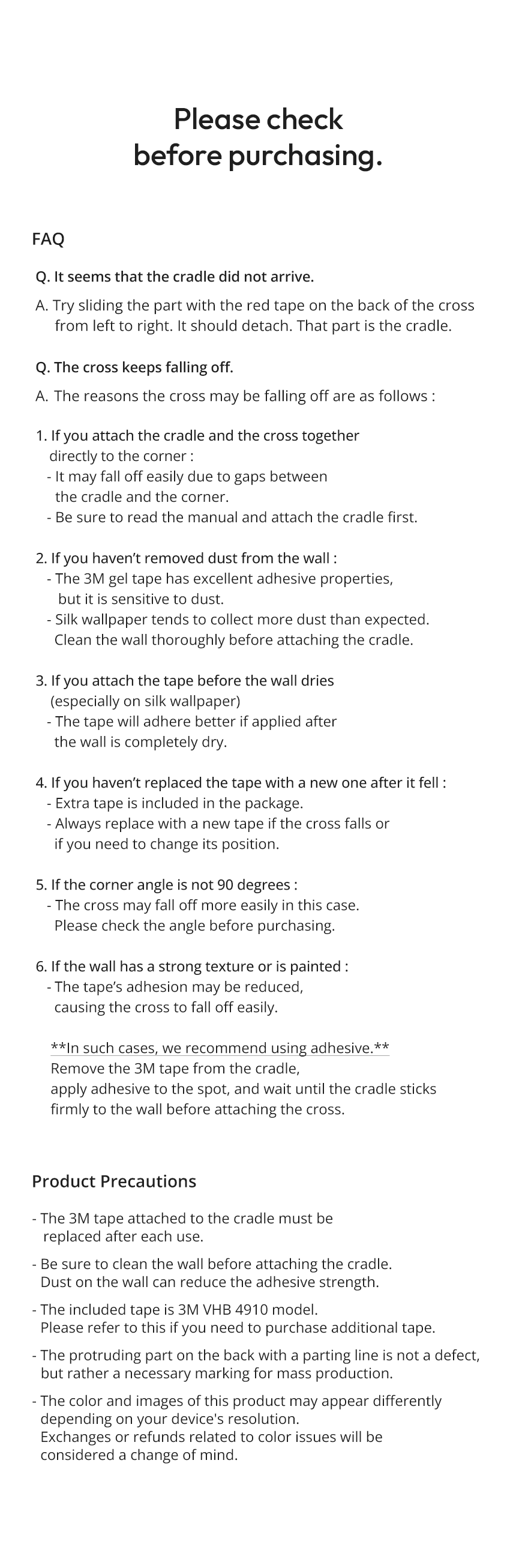 Please check
before purchasing.

FAQ

Q. It seems that the cradle did not arrive.

A. Try sliding the part with the red tape on the back of the cross from left to right. It should detach. That part is the cradle.

Q. The cross keeps falling off.

A. The reasons the cross may be falling off are as follows :

1. If you attach the cradle and the cross together directly to the corner :
- It may fall off easily due to gaps between the cradle and the corner.
- Be sure to read the manual and attach the cradle first.

2. If you haven't removed dust from the wall :
- The 3M gel tape has excellent adhesive properties, but it is sensitive to dust.
- Silk wallpaper tends to collect more dust than expected. Clean the wall thoroughly before attaching the cradle.

3. If you attach the tape before the wall dries (especially on silk wallpaper)
- The tape will adhere better if applied after the wall is completely dry.

4. If you haven't replaced the tape with a new one after it fell :
- Extra tape is included in the package.
- Always replace with a new tape if the cross falls or if you need to change its position.

5. If the corner angle is not 90 degrees :
- The cross may fall off more easily in this case. Please check the angle before purchasing.

6. If the wall has a strong texture or is painted :
- The tape's adhesion may be reduced, causing the cross to fall off easily.

**In such cases, we recommend using adhesive.**
Remove the 3M tape from the cradle, apply adhesive to the spot, and wait until the cradle sticks firmly to the wall before attaching the cross.

Product Precautions

- The 3M tape attached to the cradle must be replaced after each use.

- Be sure to clean the wall before attaching the cradle. Dust on the wall can reduce the adhesive strength.

- The included tape is 3M VHB 4910 model. Please refer to this if you need to purchase additional tape.

- The protruding part on the back with a parting line is not a defect, but rather a necessary marking for mass production.

- The color and images of this product may appear differently depending on your device's resolution. Exchanges or refunds related to color issues will be considered a change of mind.